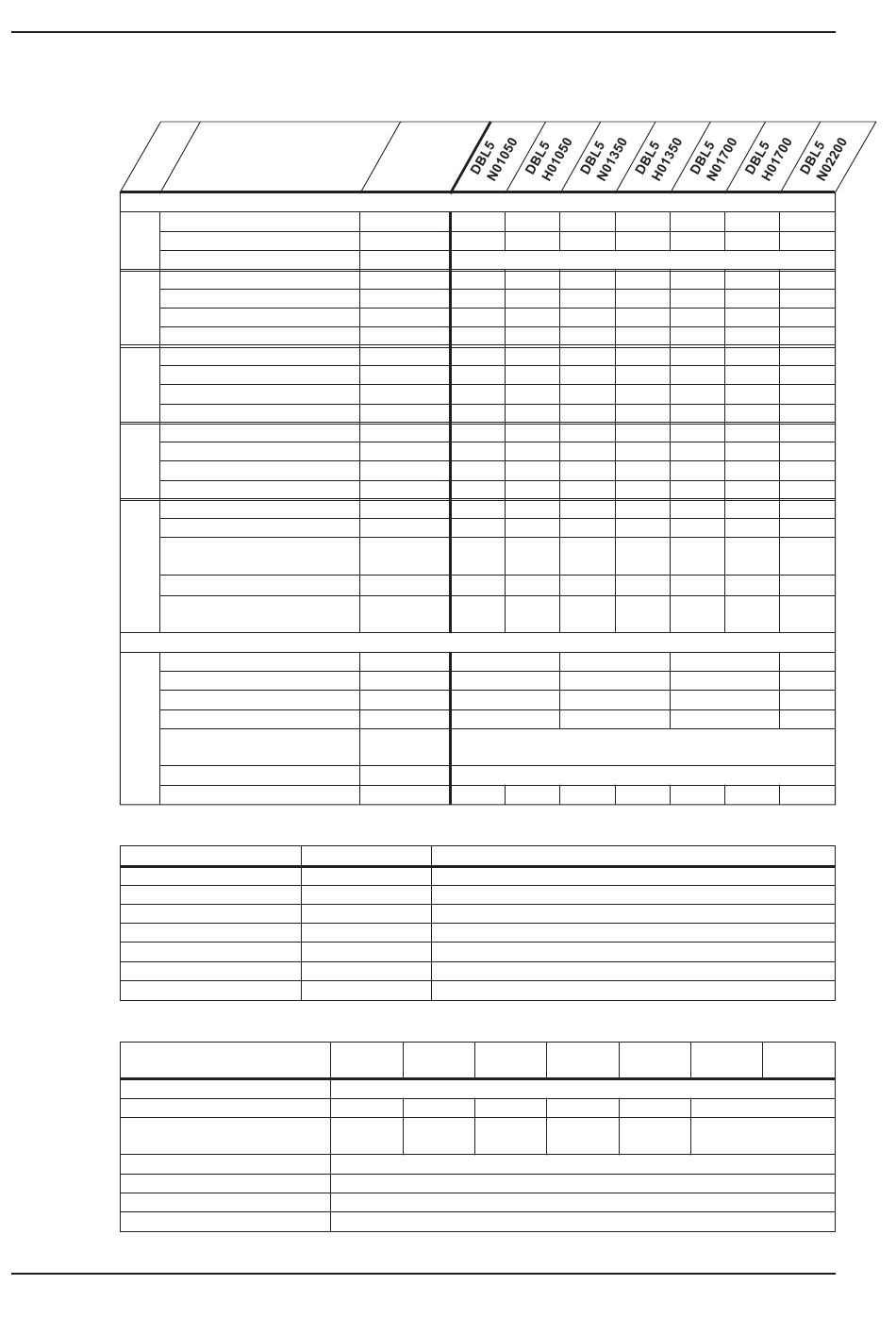 DBL5 N01050

DBL5 H01050

DBL5 N01350

DBL5 H01350

DBL5 N01700

DBL5 H01700

DBL5 N02200